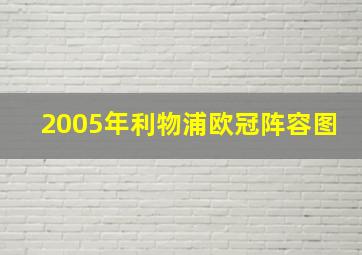 2005年利物浦欧冠阵容图